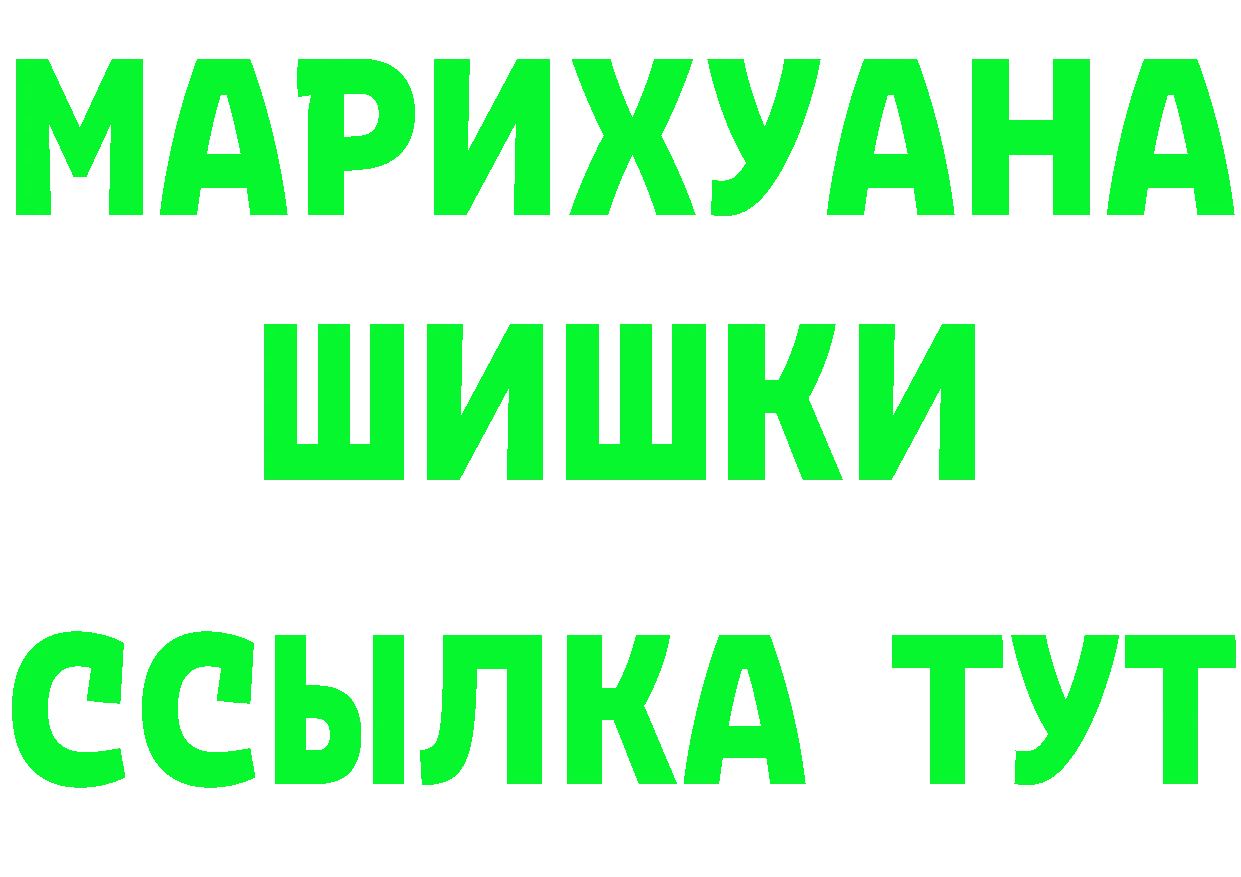 МАРИХУАНА
ШИШКИ
ССЫЛКА ТУТ